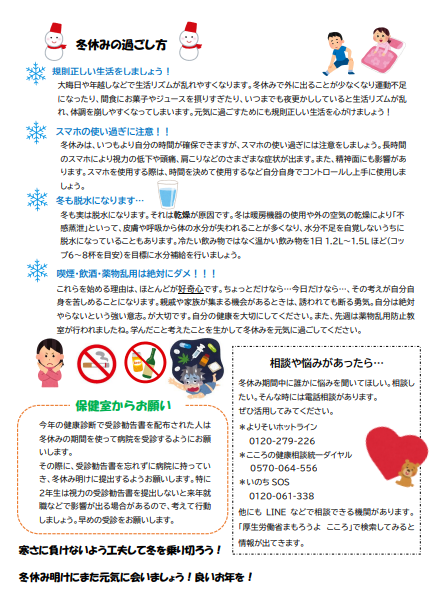 冬休みの過ごし方

規則正しい生活をしましょう！

大晦日や年越しなどで生活リズムが乱れやすくなります。冬休みで外に出ることが少なくなり運動不足になったり、間食にお菓子やジュースを摂りすぎたり、いつまでも夜更かししていると生活リズムが乱れ、体調を崩しやすくなってしまいます。元気に過ごすためにも規則正しい生活を心がけましょう！

スマホの使い過ぎに注意！！

冬休みは、いつもより自分の時間が確保できますが、スマホの使い過ぎには注意をしましょう。長時間のスマホにより視力の低下や頭痛、肩こりなどのさまざまな症状が出ます。また、精神面にも影響があります。スマホを使用する際は、時間を決めて使用するなど自分自身でコントロールし上手に使用しましょう。

冬も脱水になります…

冬も実は脱水になります。それは乾燥が原因です。冬は暖房機器の使用や外の空気の乾燥により「不感蒸泄」といって、皮膚や呼吸から体の水分が失われることが多くなり、水分不足を自覚しないうちに脱水になっていることもあります。冷たい飲み物ではなく温かい飲み物を1日 1.2L～1.5L ほど(コップ6～8杯を目安)を目標に水分補給を行いましょう。

喫煙・飲酒・薬物乱用は絶対にダメ！！！

これらを始める理由は、ほとんどが好奇心です。ちょっとだけなら…今日だけなら…、その考えが自分自身を苦しめることになります。親戚や家族が集まる機会があるときは、誘われても断る勇気。自分は絶対やらないという強い意志。が大切です。自分の健康を大切にしてください。また、先週は薬物乱用防止教室が行われましたね。学んだこと考えたことを生かして冬休みを元気に過ごしてください。

保健室からお願い

今年の健康診断で受診勧告書を配布された人は冬休みの期間を使って病院を受診するようにお願いします。

その際に、受診勧告書を忘れずに病院に持っていき、冬休み明けに提出するようお願いします。特に2年生は視力の受診勧告書を提出しないと来年就職などで影響が出る場合があるので、考えて行動しましょう。早めの受診をお願いします。

相談や悩みがあったら…

冬休み期間中に誰かに悩みを聞いてほしい。相談したい。そんな時には電話相談があります。
ぜひ活用してみてください。

＊よりそいホットライン
0120-279-226
＊こころの健康相談統一ダイヤル
0570-064-556
＊いのち SOS
0120-061-338

他にも LINE などで相談できる機関があります。「厚生労働省まもろうよ こころ」で検索してみると情報が出てきます。

寒さに負けないよう工夫して冬を乗り切ろう！

冬休み明けにまた元気に会いましょう！良いお年を！